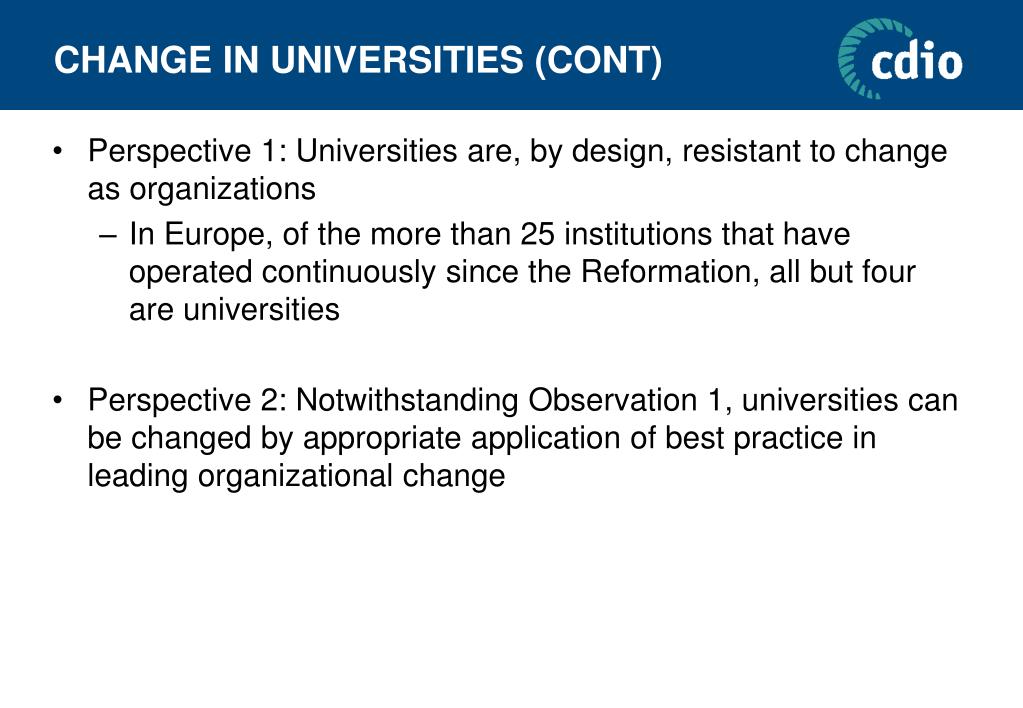 CHANGE IN UNIVERSITIES (CONT)

cdio

• Perspective 1: Universities are, by design, resistant to change as organizations

– In Europe, of the more than 25 institutions that have operated continuously since the Reformation, all but four are universities

• Perspective 2: Notwithstanding Observation 1, universities can be changed by appropriate application of best practice in leading organizational change